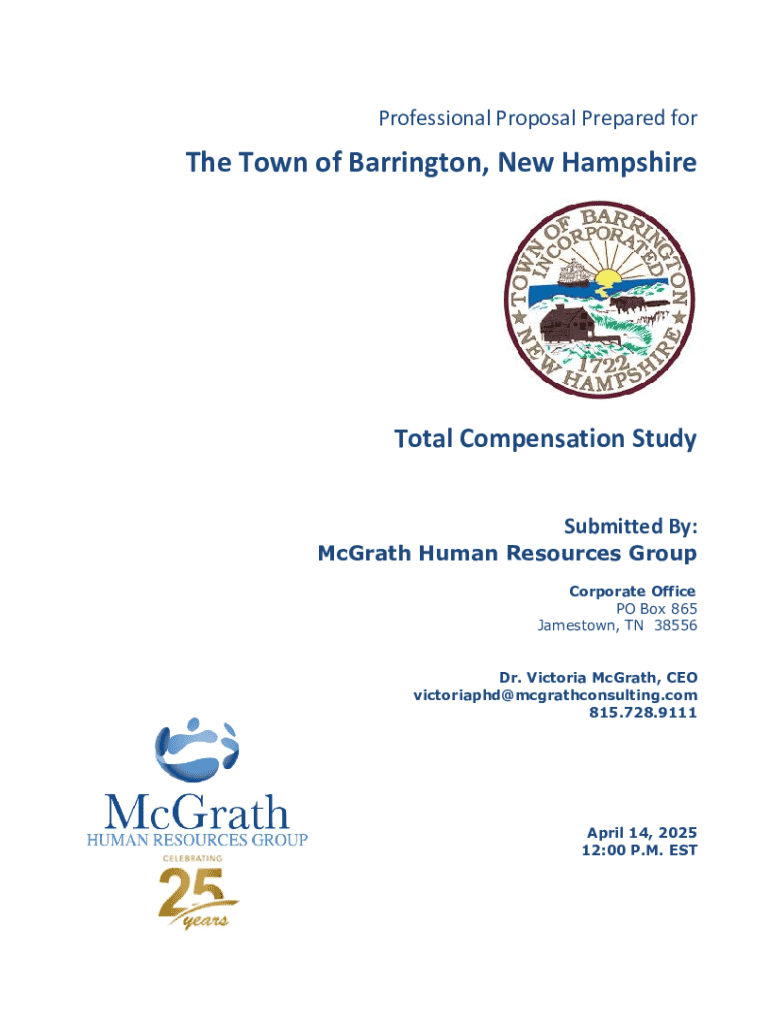 Professional Proposal Prepared for

The Town of Barrington, New Hampshire

TOWN OF BARRINGTON INCORPORATED 1722 NEW HAMPSHIRE

Total Compensation Study

Submitted By:
McGrath Human Resources Group

Corporate Office
PO Box 865
Jamestown, TN 38556

Dr. Victoria McGrath, CEO
victoriaphd@mcgrathconsulting.com
815.728.9111

McGrath
HUMAN RESOURCES GROUP
CELEBRATING
25 years

April 14, 2025
12:00 P.M. EST